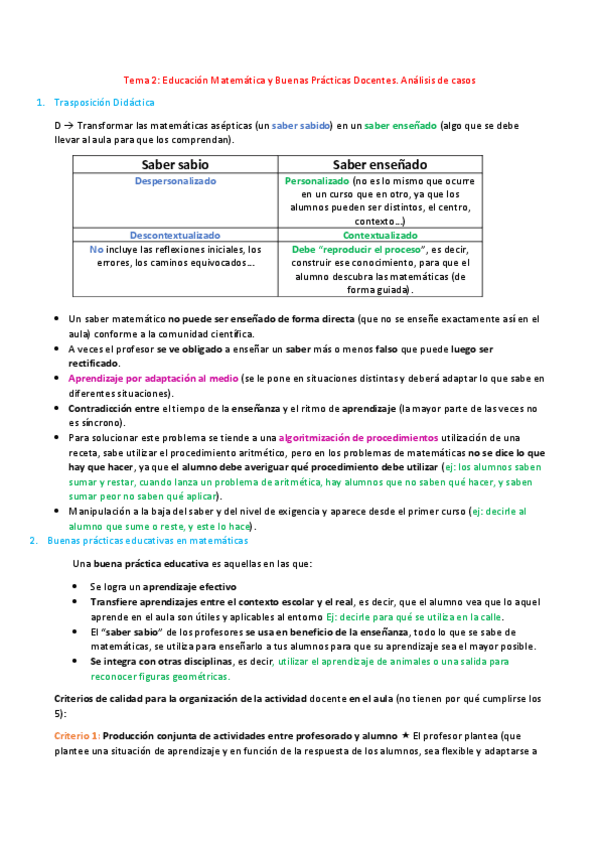 Tema 2: Educación Matemática y Buenas Prácticas Docentes. Análisis de casos

1. Trasposición Didáctica

D → Transformar las matemáticas asépticas (un saber sabido) en un saber enseñado (algo que se debe llevar al aula para que los comprendan).

| Saber sabio | Saber enseñado |
|---|---|
| Despersonalizado | Personalizado (no es lo mismo que ocurre en un curso que en otro, ya que los alumnos pueden ser distintos, el centro, contexto…) |
| Descontextualizado | Contextualizado |
| No incluye las reflexiones iniciales, los errores, los caminos equivocados… | Debe "reproducir el proceso", es decir, construir ese conocimiento, para que el alumno descubra las matemáticas (de forma guiada). |

• Un saber matemático no puede ser enseñado de forma directa (que no se enseñe exactamente así en el aula) conforme a la comunidad científica.
• A veces el profesor se ve obligado a enseñar un saber más o menos falso que puede luego ser rectificado.
• Aprendizaje por adaptación al medio (se le pone en situaciones distintas y deberá adaptar lo que sabe en diferentes situaciones).
• Contradicción entre el tiempo de la enseñanza y el ritmo de aprendizaje (la mayor parte de las veces no es síncrono).
• Para solucionar este problema se tiende a una algoritmización de procedimientos utilización de una receta, sabe utilizar el procedimiento aritmético, pero en los problemas de matemáticas no se dice lo que hay que hacer, ya que el alumno debe averiguar qué procedimiento debe utilizar (ej: los alumnos saben sumar y restar, cuando lanza un problema de aritmética, hay alumnos que no saben qué hacer, y saben sumar peor no saben qué aplicar).
• Manipulación a la baja del saber y del nivel de exigencia y aparece desde el primer curso (ej: decirle al alumno que sume o reste, y este lo hace).

2. Buenas prácticas educativas en matemáticas

Una buena práctica educativa es aquellas en las que:

• Se logra un aprendizaje efectivo
• Transfiere aprendizajes entre el contexto escolar y el real, es decir, que el alumno vea que lo aquel aprende en el aula son útiles y aplicables al entorno Ej: decirle para qué se utiliza en la calle.
• El "saber sabio" de los profesores se usa en beneficio de la enseñanza, todo lo que se sabe de matemáticas, se utiliza para enseñarlo a tus alumnos para que su aprendizaje sea el mayor posible.
• Se integra con otras disciplinas, es decir, utilizar el aprendizaje de animales o una salida para reconocer figuras geométricas.

Criterios de calidad para la organización de la actividad docente en el aula (no tienen por qué cumplirse los 5):

Criterio 1: Producción conjunta de actividades entre profesorado y alumno ★ El profesor plantea (que plantee una situación de aprendizaje y en función de la respuesta de los alumnos, sea flexible y adaptarse a